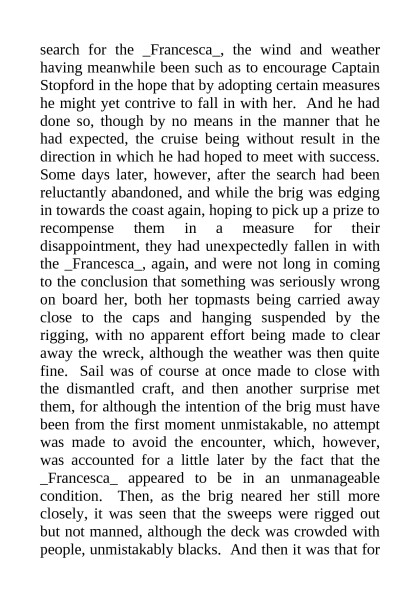 search for the _Francesca_, the wind and weather having meanwhile been such as to encourage Captain Stopford in the hope that by adopting certain measures he might yet contrive to fall in with her. And he had done so, though by no means in the manner that he had expected, the cruise being without result in the direction in which he had hoped to meet with success. Some days later, however, after the search had been reluctantly abandoned, and while the brig was edging in towards the coast again, hoping to pick up a prize to recompense them in a measure for their disappointment, they had unexpectedly fallen in with the _Francesca_, again, and were not long in coming to the conclusion that something was seriously wrong on board her, both her topmasts being carried away close to the caps and hanging suspended by the rigging, with no apparent effort being made to clear away the wreck, although the weather was then quite fine. Sail was of course at once made to close with the dismantled craft, and then another surprise met them, for although the intention of the brig must have been from the first moment unmistakable, no attempt was made to avoid the encounter, which, however, was accounted for a little later by the fact that the _Francesca_ appeared to be in an unmanageable condition. Then, as the brig neared her still more closely, it was seen that the sweeps were rigged out but not manned, although the deck was crowded with people, unmistakably blacks. And then it was that for